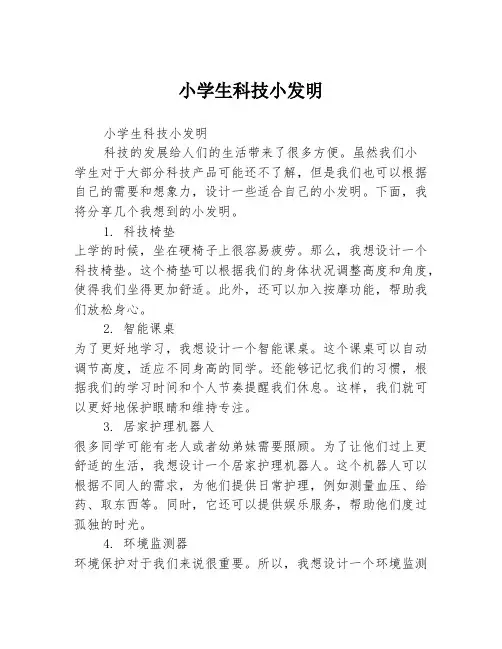 小学生科技小发明

小学生科技小发明

科技的发展给人们的生活带来了很多方便。虽然我们小学生对于大部分科技产品可能还不了解，但是我们也可以根据自己的需要和想象力，设计一些适合自己的小发明。下面，我将分享几个我想到的小发明。

1. 科技椅垫

上学的时候，坐在硬椅子上很容易疲劳。那么，我想设计一个科技椅垫。这个椅垫可以根据我们的身体状况调整高度和角度，使得我们坐得更加舒适。此外，还可以加入按摩功能，帮助我们放松身心。

2. 智能课桌

为了更好地学习，我想设计一个智能课桌。这个课桌可以自动调节高度，适应不同身高的同学。还能够记忆我们的习惯，根据我们的学习时间和个人节奏提醒我们休息。这样，我们就可以更好地保护眼睛和维持专注。

3. 居家护理机器人

很多同学可能有老人或者幼弟妹需要照顾。为了让他们过上更舒适的生活，我想设计一个居家护理机器人。这个机器人可以根据不同人的需求，为他们提供日常护理，例如测量血压、给药、取东西等。同时，它还可以提供娱乐服务，帮助他们度过孤独的时光。

4. 环境监测器

环境保护对于我们来说很重要。所以，我想设计一个环境监测